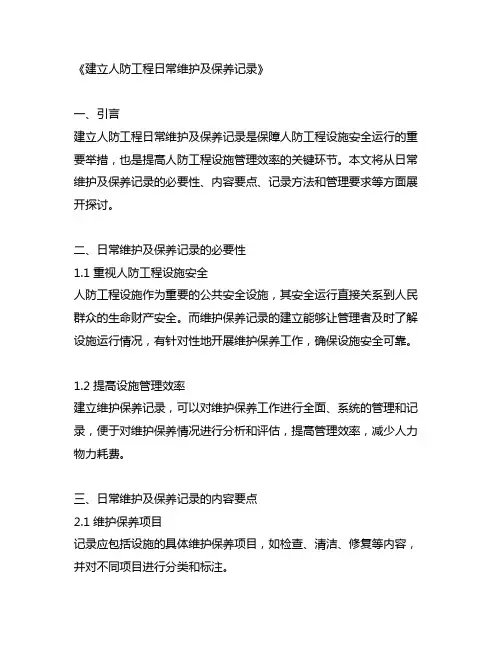 《建立人防工程日常维护及保养记录》

一、引言
建立人防工程日常维护及保养记录是保障人防工程设施安全运行的重要举措，也是提高人防工程设施管理效率的关键环节。本文将从日常维护及保养记录的必要性、内容要点、记录方法和管理要求等方面展开探讨。

二、日常维护及保养记录的必要性
1.1 重视人防工程设施安全
人防工程设施作为重要的公共安全设施，其安全运行直接关系到人民群众的生命财产安全。而维护保养记录的建立能够让管理者及时了解设施运行情况，有针对性地开展维护保养工作，确保设施安全可靠。

1.2 提高设施管理效率
建立维护保养记录，可以对维护保养工作进行全面、系统的管理和记录，便于对维护保养情况进行分析和评估，提高管理效率，减少人力物力耗费。

三、日常维护及保养记录的内容要点
2.1 维护保养项目
记录应包括设施的具体维护保养项目，如检查、清洁、修复等内容，并对不同项目进行分类和标注。